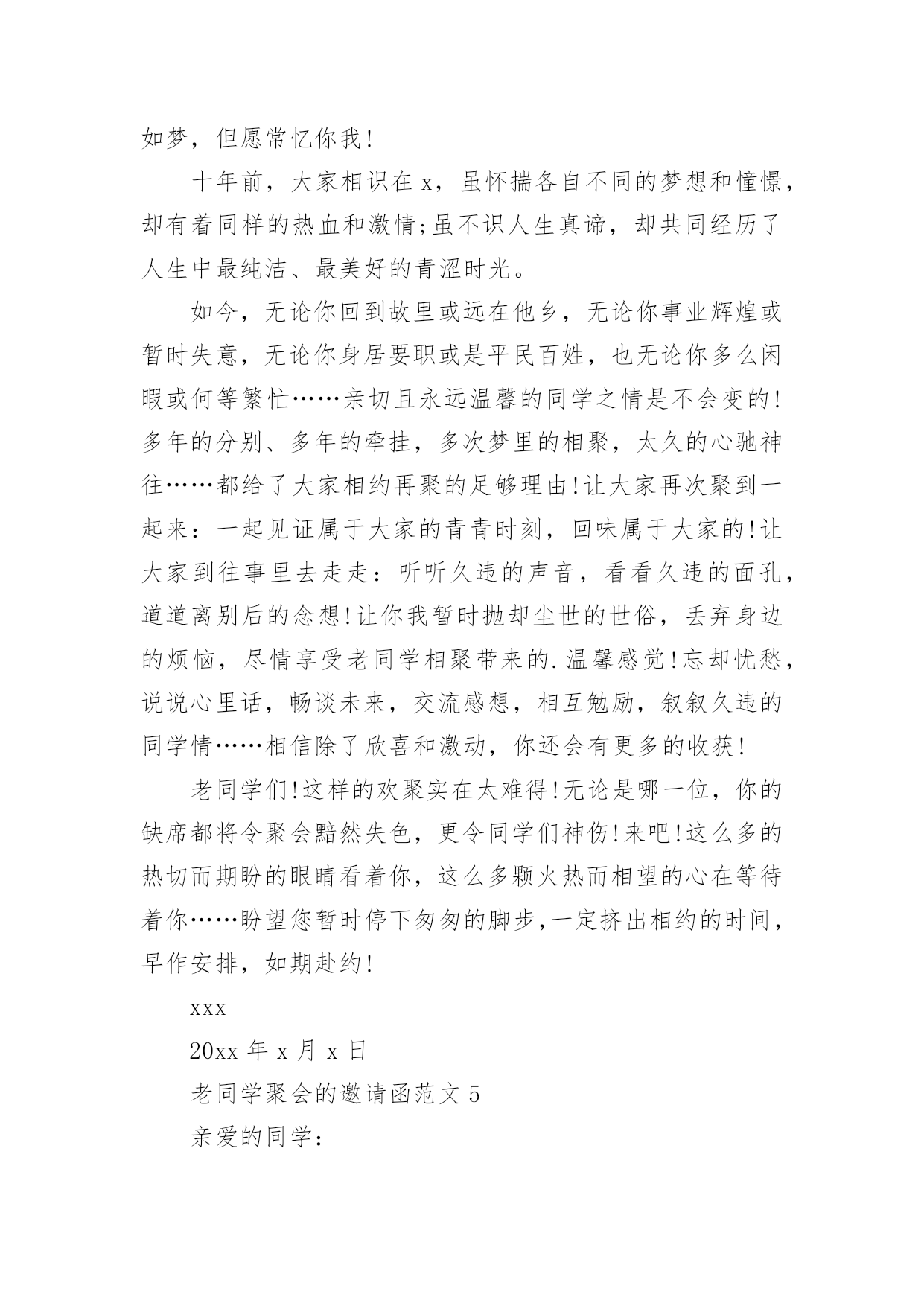 如梦，但愿常忆你我!

十年前，大家相识在 x，虽怀揣各自不同的梦想和憧憬，却有着同样的热血和激情;虽不识人生真谛，却共同经历了人生中最纯洁、最美好的青涩时光。

如今，无论你回到故里或远在他乡，无论你事业辉煌或暂时失意，无论你身居要职或是平民百姓，也无论你多么闲暇或何等繁忙……亲切且永远温馨的同学之情是不会变的!多年的分别、多年的牵挂，多次梦里的相聚，太久的心驰神往……都给了大家相约再聚的足够理由!让大家再次聚到一起来：一起见证属于大家的青青时刻，回味属于大家的!让大家到往事里去走走：听听久违的声音，看看久违的面孔，道道离别后的念想!让你我暂时抛却尘世的世俗，丢弃身边的烦恼，尽情享受老同学相聚带来的.温馨感觉!忘却忧愁，说说心里话，畅谈未来，交流感想，相互勉励，叙叙久违的同学情……相信除了欣喜和激动，你还会有更多的收获!

老同学们!这样的欢聚实在太难得!无论是哪一位，你的缺席都将令聚会黯然失色，更令同学们神伤!来吧!这么多的热切而期盼的眼睛看着你，这么多颗火热而相望的心在等待着你……盼望您暂时停下匆匆的脚步,一定挤出相约的时间，早作安排，如期赴约!

xxx

20xx 年 x 月 x 日

老同学聚会的邀请函范文 5

亲爱的同学：